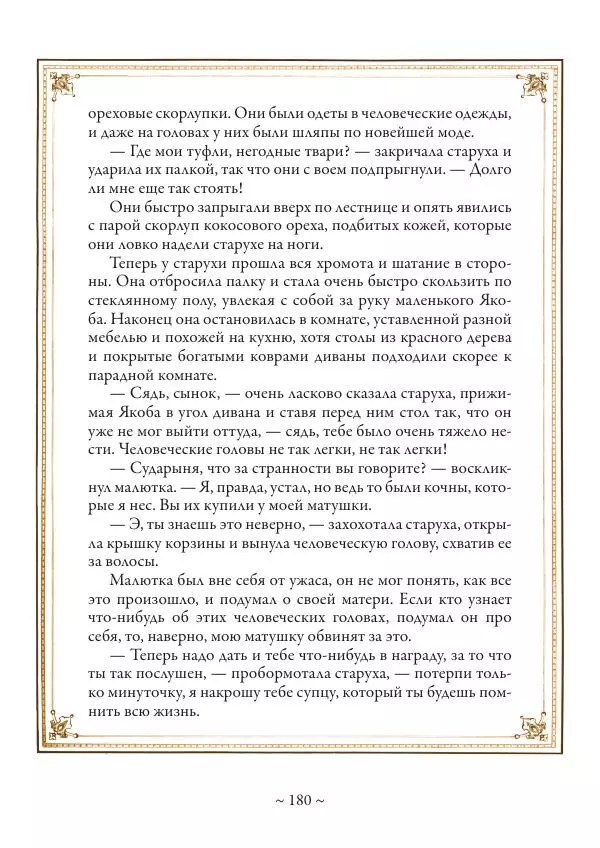 ореховые скорлупки. Они были одеты в человеческие одежды, и даже на головах у них были шляпы по новейшей моде.

— Где мои туфли, негодные твари? — закричала старуха и ударила их палкой, так что они с воем подпрыгнули. — Долго ли мне еще так стоять!

Они быстро запрыгали вверх по лестнице и опять явились с парой скорлуп кокосового ореха, подбитых кожей, которые они ловко надели старухе на ноги.

Теперь у старухи прошла вся хромота и шатание в стороны. Она отбросила палку и стала очень быстро скользить по стеклянному полу, увлекая с собой за руку маленького Якоба. Наконец она остановилась в комнате, уставленной разной мебелью и похожей на кухню, хотя столы из красного дерева и покрытые богатыми коврами диваны подходили скорее к парадной комнате.

— Сядь, сынок, — очень ласково сказала старуха, прижимая Якоба в угол дивана и ставя перед ним стол так, что он уже не мог выйти оттуда, — сядь, тебе было очень тяжело нести. Человеческие головы не так легки, не так легки!

— Сударыня, что за странности вы говорите? — воскликнул малютка. — Я, правда, устал, но ведь то были кочны, которые я нес. Вы их купили у моей матушки.

— Э, ты знаешь это неверно, — захохотала старуха, открыла крышку корзины и вынула человеческую голову, схватив ее за волосы.

Малютка был вне себя от ужаса, он не мог понять, как все это произошло, и подумал о своей матери. Если кто узнает что-нибудь об этих человеческих головах, подумал он про себя, то, наверно, мою матушку обвинят за это.

— Теперь надо дать и тебе что-нибудь в награду, за то что ты так послушен, — пробормотала старуха, — потерпи только минуточку, я накрошу тебе супцу, который ты будешь помнить всю жизнь.

~ 180 ~